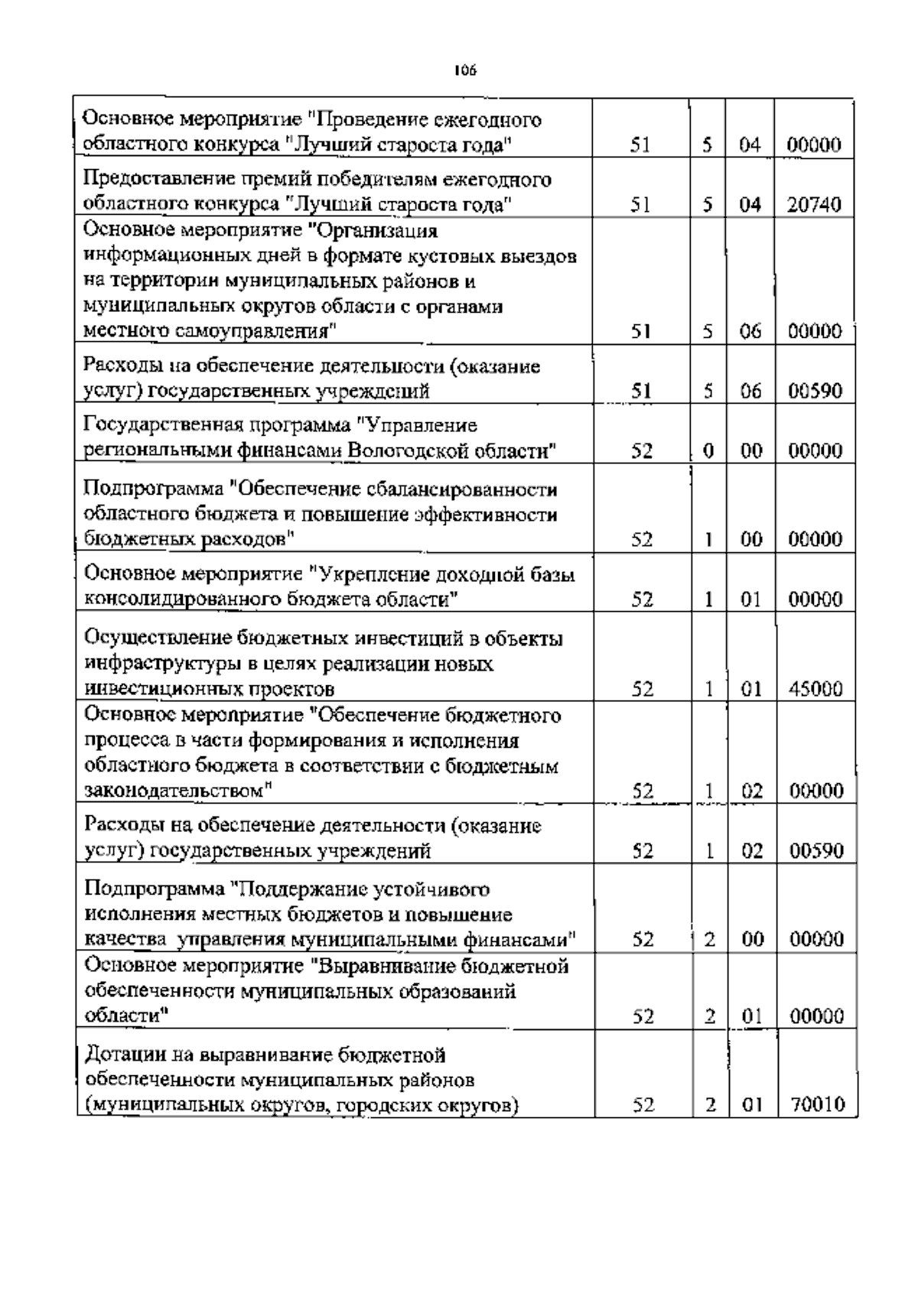 106

| | | | | |
|---|---|---|---|---|
| Основное мероприятие "Проведение ежегодного областного конкурса "Лучший староста года" | 51 | 5 | 04 | 00000 |
| Предоставление премий победителям ежегодного областного конкурса "Лучший староста года" | 51 | 5 | 04 | 20740 |
| Основное мероприятие "Организация информационных дней в формате кустовых выездов на территории муниципальных районов и муниципальных округов области с органами местного самоуправления" | 51 | 5 | 06 | 00000 |
| Расходы на обеспечение деятельности (оказание услуг) государственных учреждений | 51 | 5 | 06 | 00590 |
| Государственная программа "Управление региональными финансами Вологодской области" | 52 | 0 | 00 | 00000 |
| Подпрограмма "Обеспечение сбалансированности областного бюджета и повышение эффективности бюджетных расходов" | 52 | 1 | 00 | 00000 |
| Основное мероприятие "Укрепление доходной базы консолидированного бюджета области" | 52 | 1 | 01 | 00000 |
| Осуществление бюджетных инвестиций в объекты инфраструктуры в целях реализации новых инвестиционных проектов | 52 | 1 | 01 | 45000 |
| Основное мероприятие "Обеспечение бюджетного процесса в части формирования и исполнения областного бюджета в соответствии с бюджетным законодательством" | 52 | 1 | 02 | 00000 |
| Расходы на обеспечение деятельности (оказание услуг) государственных учреждений | 52 | 1 | 02 | 00590 |
| Подпрограмма "Поддержание устойчивого исполнения местных бюджетов и повышение качества управления муниципальными финансами" | 52 | 2 | 00 | 00000 |
| Основное мероприятие "Выравнивание бюджетной обеспеченности муниципальных образований области" | 52 | 2 | 01 | 00000 |
| Дотации на выравнивание бюджетной обеспеченности муниципальных районов (муниципальных округов, городских округов) | 52 | 2 | 01 | 70010 |